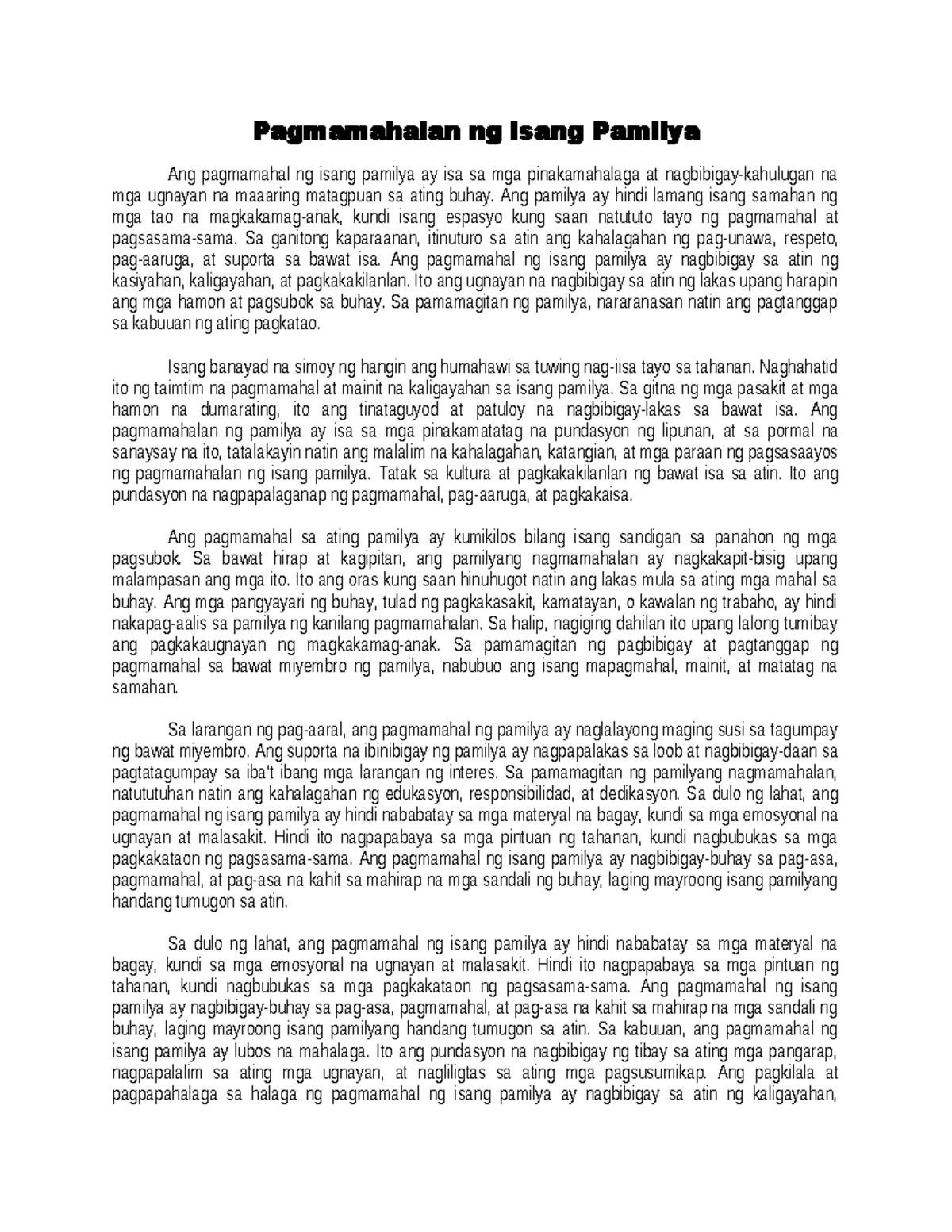 Pagmamahalan ng Isang Pamilya

Ang pagmamahal ng isang pamilya ay isa sa mga pinakamahalaga at nagbibigay-kahulugan na mga ugnayan na maaaring matagpuan sa ating buhay. Ang pamilya ay hindi lamang isang samahan ng mga tao na magkakamag-anak, kundi isang espasyo kung saan natututo tayo ng pagmamahal at pagsasama-sama. Sa ganitong kaparaanan, itinuturo sa atin ang kahalagahan ng pag-unawa, respeto, pag-aaruga, at suporta sa bawat isa. Ang pagmamahal ng isang pamilya ay nagbibigay sa atin ng kasiyahan, kaligayahan, at pagkakakilanlan. Ito ang ugnayan na nagbibigay sa atin ng lakas upang harapin ang mga hamon at pagsubok sa buhay. Sa pamamagitan ng pamilya, nararanasan natin ang pagtanggap sa kabuuan ng ating pagkatao.

Isang banayad na simoy ng hangin ang humahawi sa tuwing nag-iisa tayo sa tahanan. Naghahatid ito ng taimtim na pagmamahal at mainit na kaligayahan sa isang pamilya. Sa gitna ng mga pasakit at mga hamon na dumarating, ito ang tinataguyod at patuloy na nagbibigay-lakas sa bawat isa. Ang pagmamahalan ng pamilya ay isa sa mga pinakamatatag na pundasyon ng lipunan, at sa pormal na sanaysay na ito, tatalakayin natin ang malalim na kahalagahan, katangian, at mga paraan ng pagsasaayos ng pagmamahalan ng isang pamilya. Tatak sa kultura at pagkakakilanlan ng bawat isa sa atin. Ito ang pundasyon na nagpapalaganap ng pagmamahal, pag-aaruga, at pagkakaisa.

Ang pagmamahal sa ating pamilya ay kumikilos bilang isang sandigan sa panahon ng mga pagsubok. Sa bawat hirap at kagipitan, ang pamilyang nagmamahalan ay nagkakapit-bisig upang malampasan ang mga ito. Ito ang oras kung saan hinuhugot natin ang lakas mula sa ating mga mahal sa buhay. Ang mga pangyayari ng buhay, tulad ng pagkakasakit, kamatayan, o kawalan ng trabaho, ay hindi nakapag-aalis sa pamilya ng kanilang pagmamahalan. Sa halip, nagiging dahilan ito upang lalong tumibay ang pagkakaugnayan ng magkakamag-anak. Sa pamamagitan ng pagbibigay at pagtanggap ng pagmamahal sa bawat miyembro ng pamilya, nabubuo ang isang mapagmahal, mainit, at matatag na samahan.

Sa larangan ng pag-aaral, ang pagmamahal ng pamilya ay naglalayong maging susi sa tagumpay ng bawat miyembro. Ang suporta na ibinibigay ng pamilya ay nagpapalakas sa loob at nagbibigay-daan sa pagtatagumpay sa iba't ibang mga larangan ng interes. Sa pamamagitan ng pamilyang nagmamahalan, natututuhan natin ang kahalagahan ng edukasyon, responsibilidad, at dedikasyon. Sa dulo ng lahat, ang pagmamahal ng isang pamilya ay hindi nababatay sa mga materyal na bagay, kundi sa mga emosyonal na ugnayan at malasakit. Hindi ito nagpapabaya sa mga pintuan ng tahanan, kundi nagbubukas sa mga pagkakataon ng pagsasama-sama. Ang pagmamahal ng isang pamilya ay nagbibigay-buhay sa pag-asa, pagmamahal, at pag-asa na kahit sa mahirap na mga sandali ng buhay, laging mayroong isang pamilyang handang tumugon sa atin.

Sa dulo ng lahat, ang pagmamahal ng isang pamilya ay hindi nababatay sa mga materyal na bagay, kundi sa mga emosyonal na ugnayan at malasakit. Hindi ito nagpapabaya sa mga pintuan ng tahanan, kundi nagbubukas sa mga pagkakataon ng pagsasama-sama. Ang pagmamahal ng isang pamilya ay nagbibigay-buhay sa pag-asa, pagmamahal, at pag-asa na kahit sa mahirap na mga sandali ng buhay, laging mayroong isang pamilyang handang tumugon sa atin. Sa kabuuan, ang pagmamahal ng isang pamilya ay lubos na mahalaga. Ito ang pundasyon na nagbibigay ng tibay sa ating mga pangarap, nagpapalalim sa ating mga ugnayan, at nagliligtas sa ating mga pagsusumikap. Ang pagkilala at pagpapahalaga sa halaga ng pagmamahal ng isang pamilya ay nagbibigay sa atin ng kaligayahan,